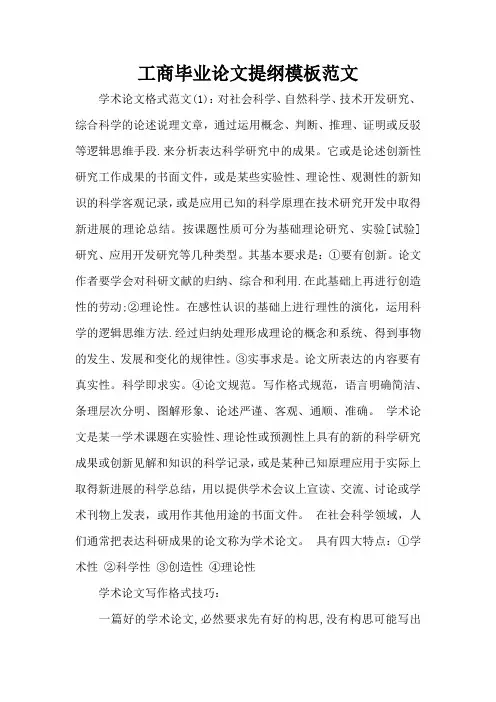 工商毕业论文提纲模板范文

学术论文格式范文(1)：对社会科学、自然科学、技术开发研究、综合科学的论述说理文章，通过运用概念、判断、推理、证明或反驳等逻辑思维手段.来分析表达科学研究中的成果。它或是论述创新性研究工作成果的书面文件，或是某些实验性、理论性、观测性的新知识的科学客观记录，或是应用已知的科学原理在技术研究开发中取得新进展的理论总结。按课题性质可分为基础理论研究、实验[试验]研究、应用开发研究等几种类型。其基本要求是：①要有创新。论文作者要学会对科研文献的归纳、综合和利用.在此基础上再进行创造性的劳动;②理论性。在感性认识的基础上进行理性的演化，运用科学的逻辑思维方法.经过归纳处理形成理论的概念和系统、得到事物的发生、发展和变化的规律性。③实事求是。论文所表达的内容要有真实性。科学即求实。④论文规范。写作格式规范，语言明确简洁、条理层次分明、图解形象、论述严谨、客观、通顺、准确。 学术论文是某一学术课题在实验性、理论性或预测性上具有的新的科学研究成果或创新见解和知识的科学记录，或是某种已知原理应用于实际上取得新进展的科学总结，用以提供学术会议上宣读、交流、讨论或学术刊物上发表，或用作其他用途的书面文件。 在社会科学领域，人们通常把表达科研成果的论文称为学术论文。 具有四大特点：①学术性 ②科学性 ③创造性 ④理论性

学术论文写作格式技巧：

一篇好的学术论文,必然要求先有好的构思,没有构思可能写出